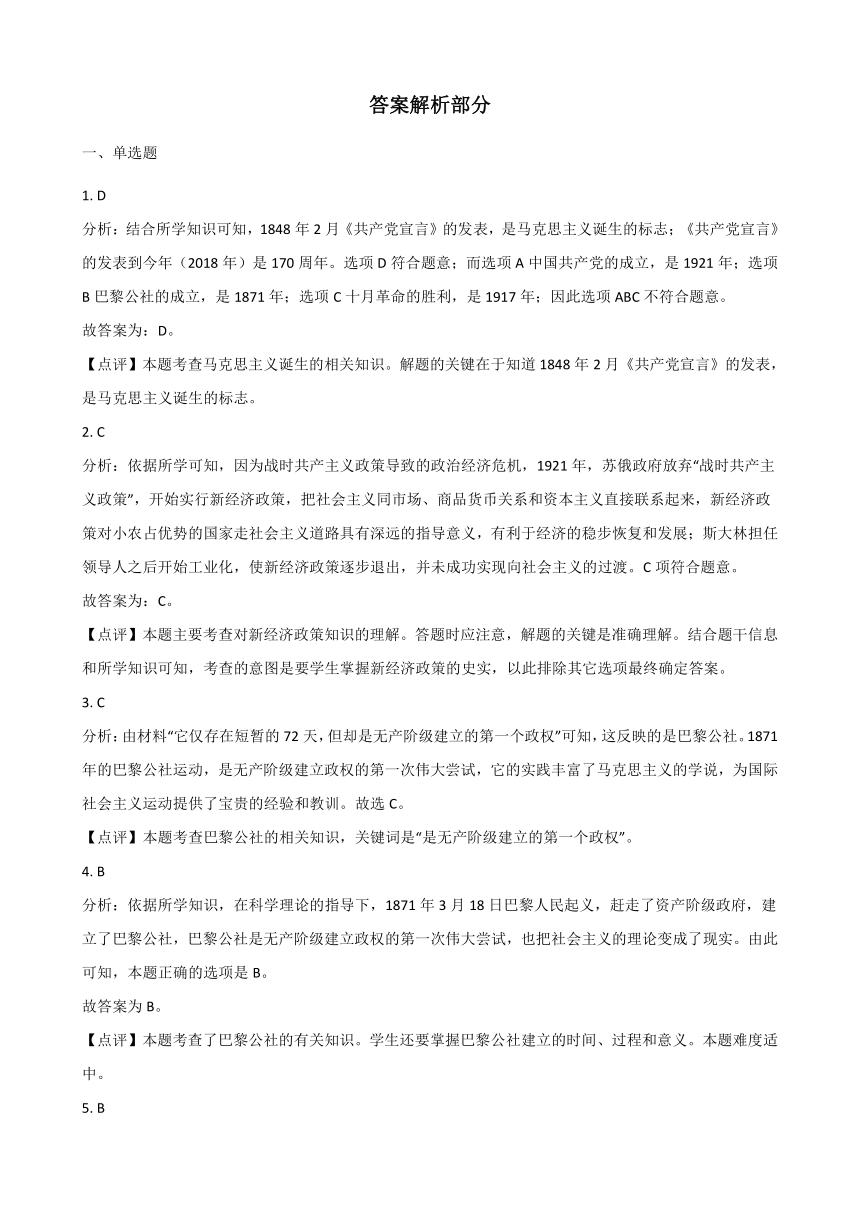 答案解析部分

一、单选题

1. D

分析：结合所学知识可知，1848 年 2 月《共产党宣言》的发表，是马克思主义诞生的标志；《共产党宣言》的发表到今年（2018 年）是 170 周年。选项 D 符合题意；而选项 A 中国共产党的成立，是 1921 年；选项 B 巴黎公社的成立，是 1871 年；选项 C 十月革命的胜利，是 1917 年；因此选项 ABC 不符合题意。

故答案为：D。

【点评】本题考查马克思主义诞生的相关知识。解题的关键在于知道 1848 年 2 月《共产党宣言》的发表，是马克思主义诞生的标志。

2. C

分析：依据所学可知，因为战时共产主义政策导致的政治经济危机，1921 年，苏俄政府放弃“战时共产主义政策”，开始实行新经济政策，把社会主义同市场、商品货币关系和资本主义直接联系起来，新经济政策对小农占优势的国家走社会主义道路具有深远的指导意义，有利于经济的稳步恢复和发展；斯大林担任领导人之后开始工业化，使新经济政策逐步退出，并未成功实现向社会主义的过渡。C 项符合题意。

故答案为：C。

【点评】本题主要考查对新经济政策知识的理解。答题时应注意，解题的关键是准确理解。结合题干信息和所学知识可知，考查的意图是要学生掌握新经济政策的史实，以此排除其它选项最终确定答案。

3. C

分析：由材料“它仅存在短暂的 72 天，但却是无产阶级建立的第一个政权”可知，这反映的是巴黎公社。1871 年的巴黎公社运动，是无产阶级建立政权的第一次伟大尝试，它的实践丰富了马克思主义的学说，为国际社会主义运动提供了宝贵的经验和教训。故选 C。

【点评】本题考查巴黎公社的相关知识，关键词是“是无产阶级建立的第一个政权”。

4. B

分析：依据所学知识，在科学理论的指导下，1871 年 3 月 18 日巴黎人民起义，赶走了资产阶级政府，建立了巴黎公社，巴黎公社是无产阶级建立政权的第一次伟大尝试，也把社会主义的理论变成了现实。由此可知，本题正确的选项是 B。

故答案为 B。

【点评】本题考查了巴黎公社的有关知识。学生还要掌握巴黎公社建立的时间、过程和意义。本题难度适中。

5. B